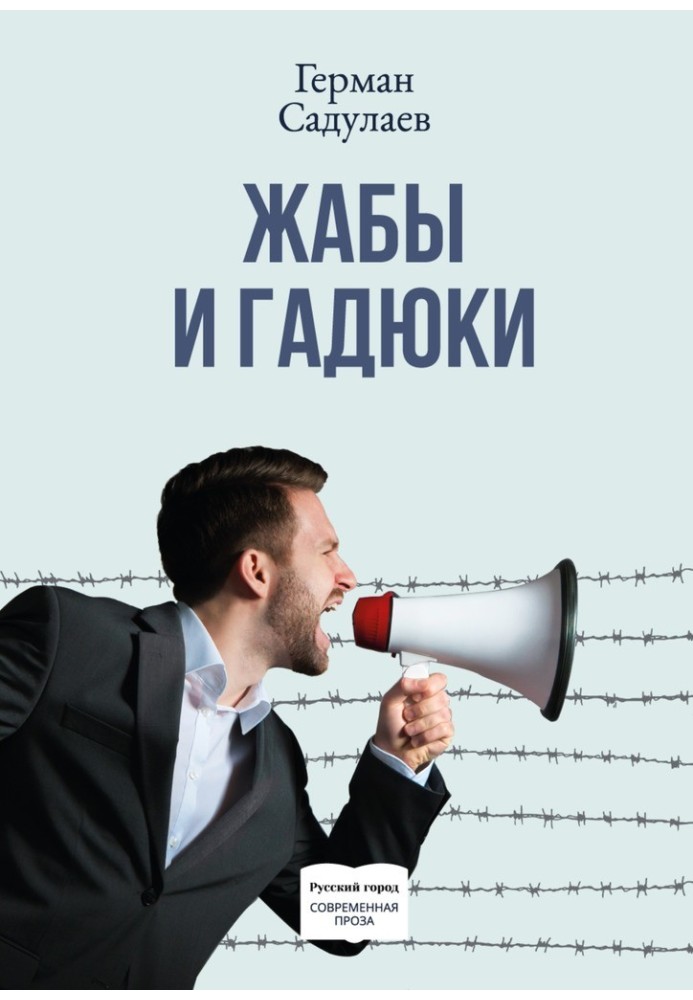 Герман Садулаев

ЖАБЫ И ГАДЮКИ

Русский город
СОВРЕМЕННАЯ ПРОЗА